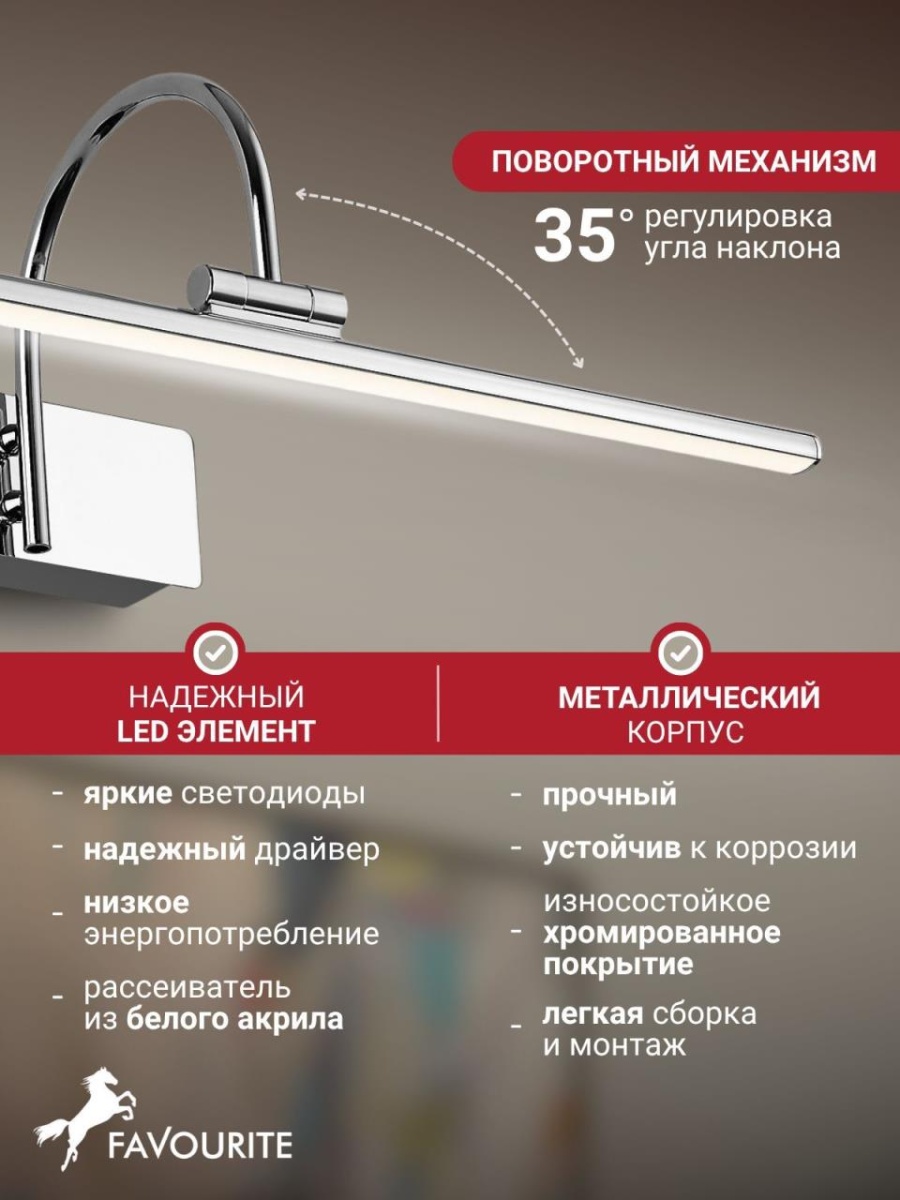 ПОВОРОТНЫЙ МЕХАНИЗМ

35° регулировка угла наклона

НАДЕЖНЫЙ
LED ЭЛЕМЕНТ

- яркие светодиоды
- надежный драйвер
- низкое энергопотребление
- рассеиватель из белого акрила

МЕТАЛЛИЧЕСКИЙ
КОРПУС

- прочный
- устойчив к коррозии
- износостойкое хромированное покрытие
- легкая сборка и монтаж

FAVOURITE